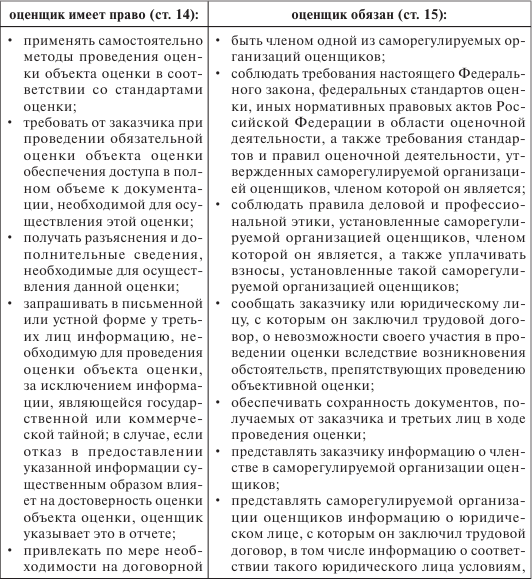 | оценщик имеет право (ст. 14): | оценщик обязан (ст. 15): |
|---|---|
| • применять самостоятельно методы проведения оценки объекта оценки в соответствии со стандартами оценки; • требовать от заказчика при проведении обязательной оценки объекта оценки обеспечения доступа в полном объеме к документации, необходимой для осуществления этой оценки; • получать разъяснения и дополнительные сведения, необходимые для осуществления данной оценки; • запрашивать в письменной или устной форме у третьих лиц информацию, необходимую для проведения оценки объекта оценки, за исключением информации, являющейся государственной или коммерческой тайной; в случае, если отказ в предоставлении указанной информации существенным образом влияет на достоверность оценки объекта оценки, оценщик указывает это в отчете; • привлекать по мере необходимости на договорной | • быть членом одной из саморегулируемых организаций оценщиков; • соблюдать требования настоящего Федерального закона, федеральных стандартов оценки, иных нормативных правовых актов Российской Федерации в области оценочной деятельности, а также требования стандартов и правил оценочной деятельности, утвержденных саморегулируемой организацией оценщиков, членом которой он является; • соблюдать правила деловой и профессиональной этики, установленные саморегулируемой организацией оценщиков, членом которой он является, а также уплачивать взносы, установленные такой саморегулируемой организацией оценщиков; • сообщать заказчику или юридическому лицу, с которым он заключил трудовой договор, о невозможности своего участия в проведении оценки вследствие возникновения обстоятельств, препятствующих проведению объективной оценки; • обеспечивать сохранность документов, получаемых от заказчика и третьих лиц в ходе проведения оценки; • представлять заказчику информацию о членстве в саморегулируемой организации оценщиков; • представлять саморегулируемой организации оценщиков информацию о юридическом лице, с которым он заключил трудовой договор, в том числе информацию о соответствии такого юридического лица условиям, |